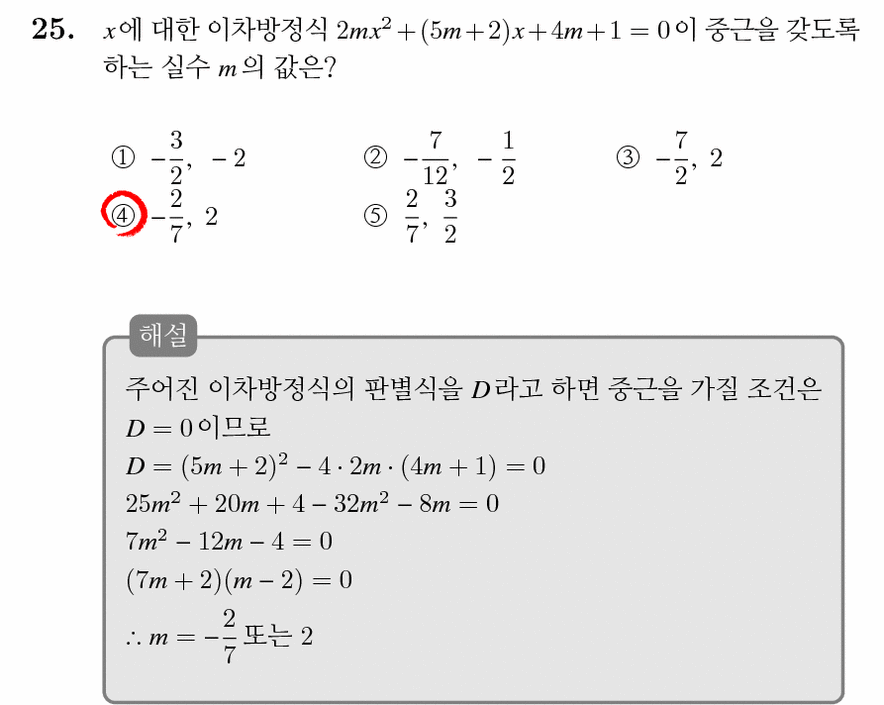 25. $x$에 대한 이차방정식 $2mx^2+(5m+2)x+4m+1=0$이 중근을 갖도록 하는 실수 $m$의 값은?

① $-\frac{3}{2}$, $-2$
② $-\frac{7}{12}$, $-\frac{1}{2}$
③ $-\frac{7}{2}$, $2$
④ $-\frac{2}{7}$, $2$
⑤ $\frac{2}{7}$, $\frac{3}{2}$

해설

주어진 이차방정식의 판별식을 $D$라고 하면 중근을 가질 조건은 $D=0$이므로
$D=(5m+2)^2-4\cdot 2m\cdot(4m+1)=0$
$25m^2+20m+4-32m^2-8m=0$
$7m^2-12m-4=0$
$(7m+2)(m-2)=0$
$\therefore m=-\frac{2}{7}$ 또는 $2$